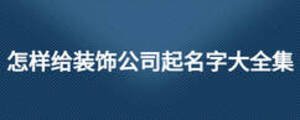 怎样给装饰公司起名字大全集